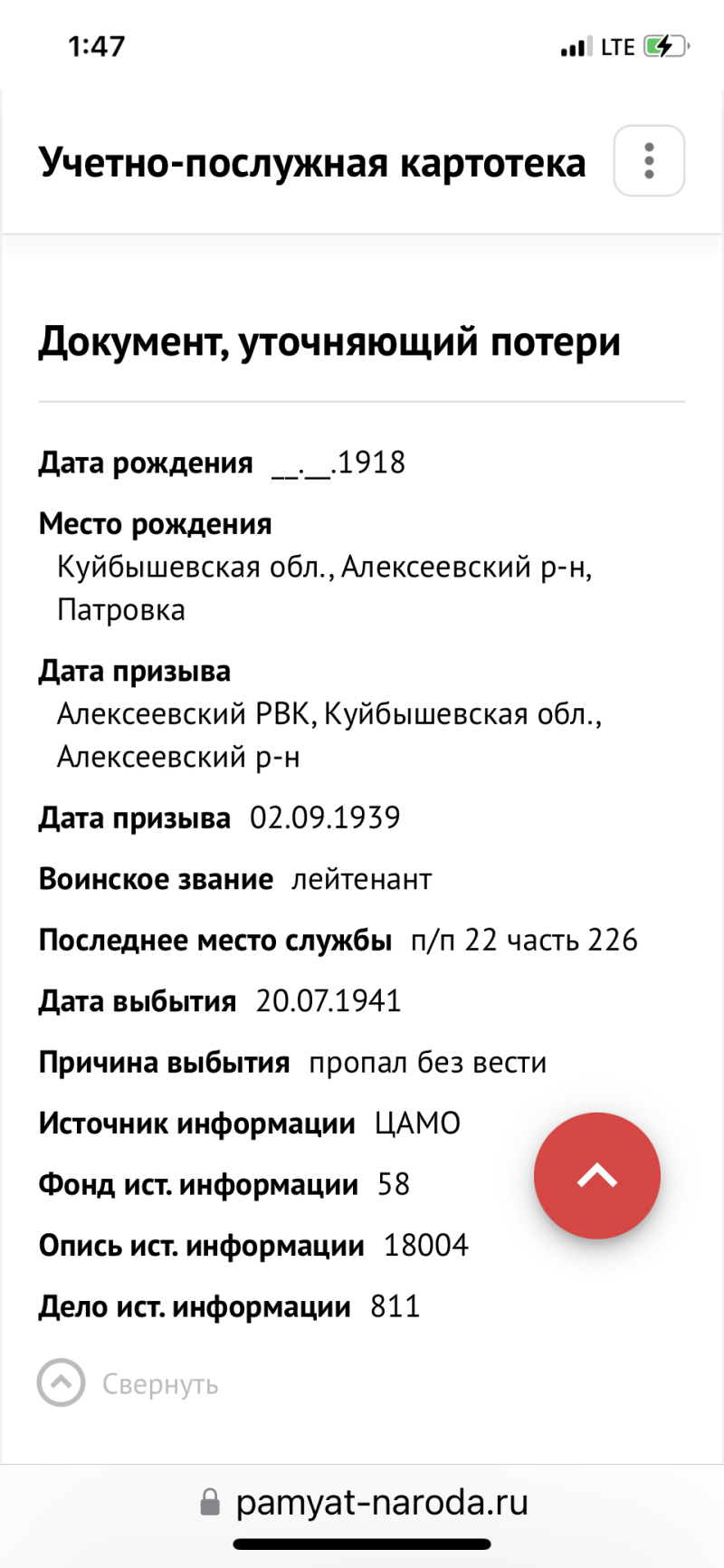 1:47 LTE

Учетно-послужная картотека

Документ, уточняющий потери

Дата рождения __.__.1918

Место рождения
Куйбышевская обл., Алексеевский р-н, Патровка

Дата призыва
Алексеевский РВК, Куйбышевская обл., Алексеевский р-н

Дата призыва 02.09.1939

Воинское звание лейтенант

Последнее место службы п/п 22 часть 226

Дата выбытия 20.07.1941

Причина выбытия пропал без вести

Источник информации ЦАМО

Фонд ист. информации 58

Опись ист. информации 18004

Дело ист. информации 811

Свернуть

pamyat-naroda.ru